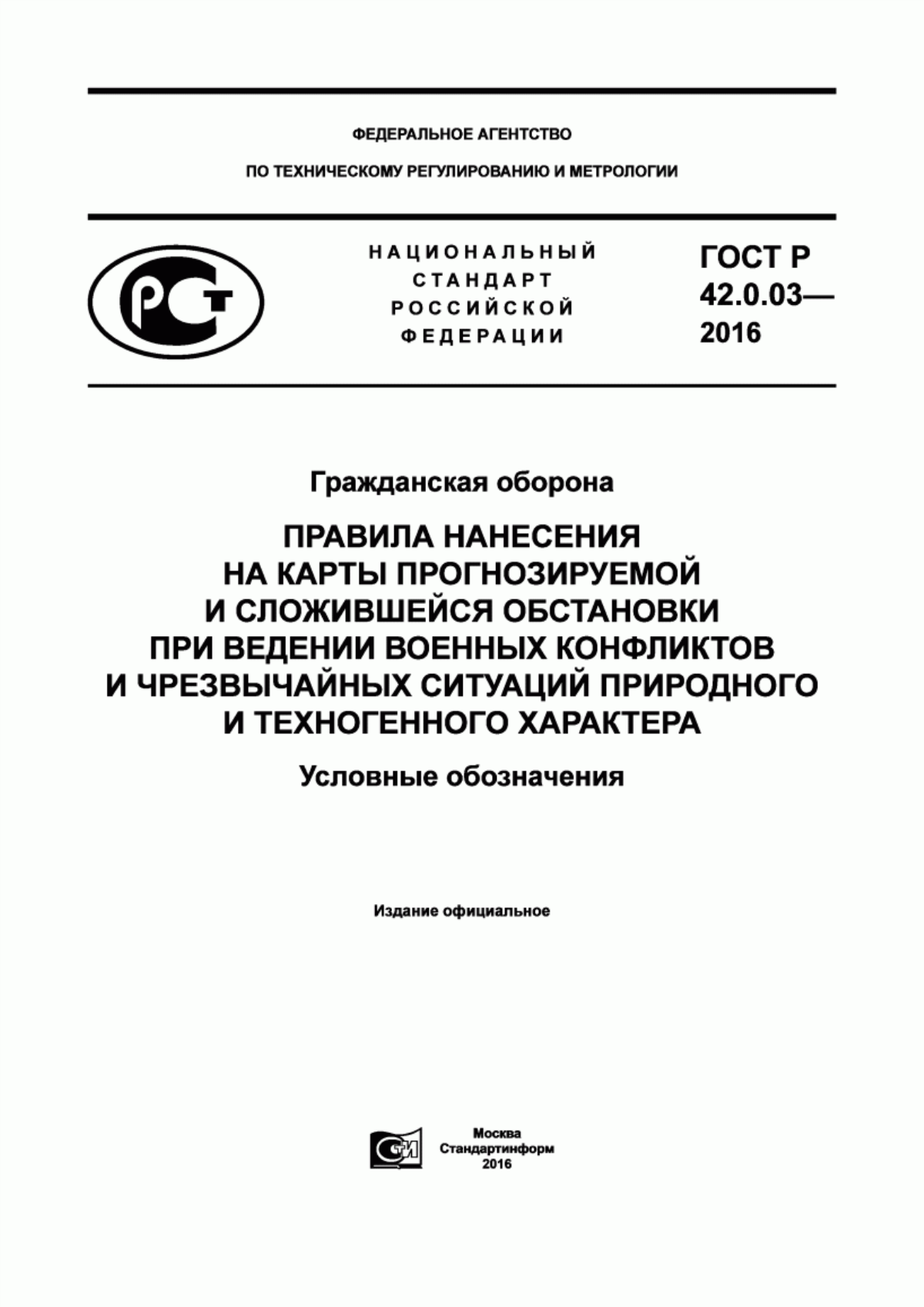 ФЕДЕРАЛЬНОЕ АГЕНТСТВО

ПО ТЕХНИЧЕСКОМУ РЕГУЛИРОВАНИЮ И МЕТРОЛОГИИ

РСТ

НАЦИОНАЛЬНЫЙ СТАНДАРТ РОССИЙСКОЙ ФЕДЕРАЦИИ

ГОСТ Р 42.0.03— 2016

Гражданская оборона

ПРАВИЛА НАНЕСЕНИЯ НА КАРТЫ ПРОГНОЗИРУЕМОЙ И СЛОЖИВШЕЙСЯ ОБСТАНОВКИ ПРИ ВЕДЕНИИ ВОЕННЫХ КОНФЛИКТОВ И ЧРЕЗВЫЧАЙНЫХ СИТУАЦИЙ ПРИРОДНОГО И ТЕХНОГЕННОГО ХАРАКТЕРА

Условные обозначения

Издание официальное

СТИ

Москва
Стандартинформ
2016